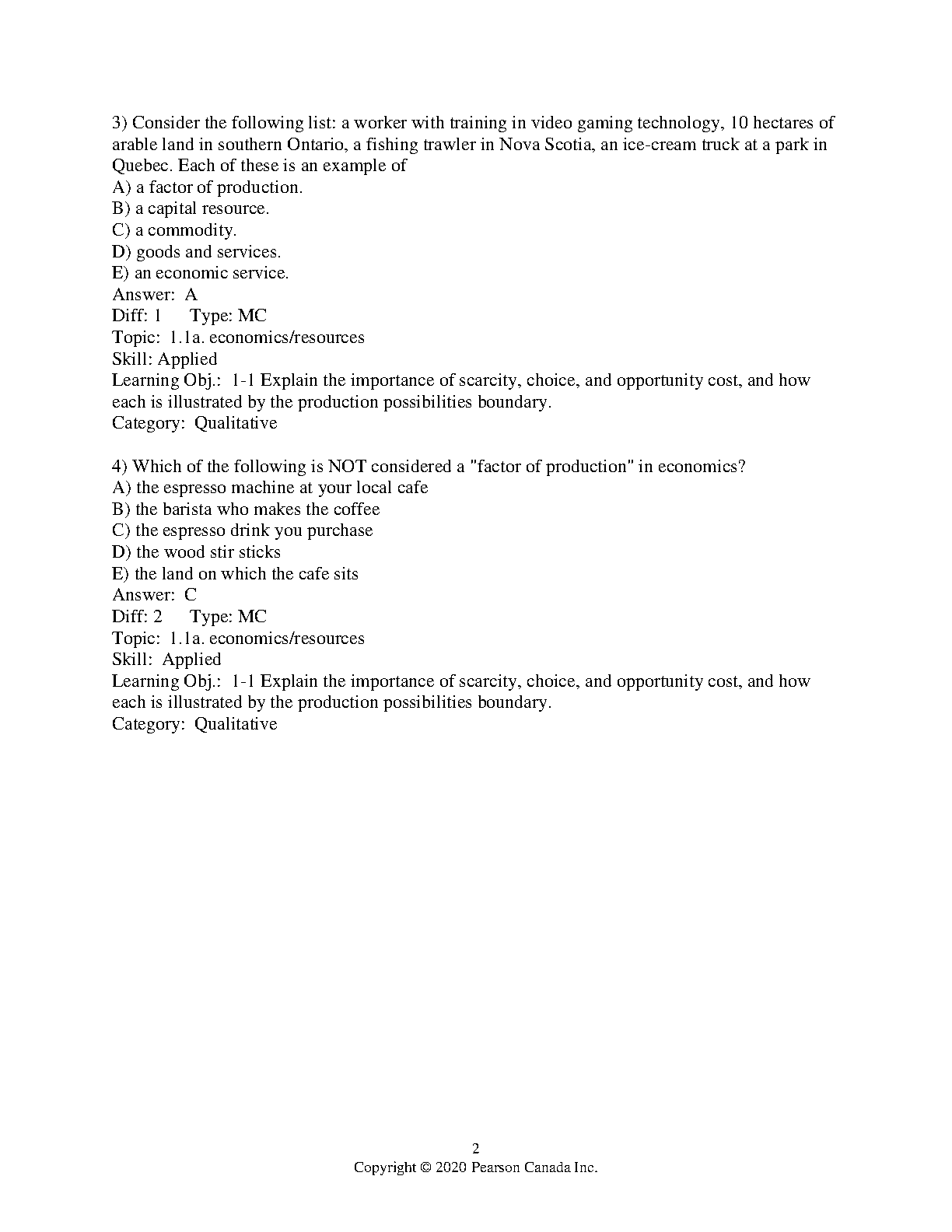 3) Consider the following list: a worker with training in video gaming technology, 10 hectares of arable land in southern Ontario, a fishing trawler in Nova Scotia, an ice-cream truck at a park in Quebec. Each of these is an example of
A) a factor of production.
B) a capital resource.
C) a commodity.
D) goods and services.
E) an economic service.
Answer: A
Diff: 1 Type: MC
Topic: 1.1a. economics/resources
Skill: Applied
Learning Obj.: 1-1 Explain the importance of scarcity, choice, and opportunity cost, and how each is illustrated by the production possibilities boundary.
Category: Qualitative

4) Which of the following is NOT considered a "factor of production" in economics?
A) the espresso machine at your local cafe
B) the barista who makes the coffee
C) the espresso drink you purchase
D) the wood stir sticks
E) the land on which the cafe sits
Answer: C
Diff: 2 Type: MC
Topic: 1.1a. economics/resources
Skill: Applied
Learning Obj.: 1-1 Explain the importance of scarcity, choice, and opportunity cost, and how each is illustrated by the production possibilities boundary.
Category: Qualitative

2
Copyright © 2020 Pearson Canada Inc.